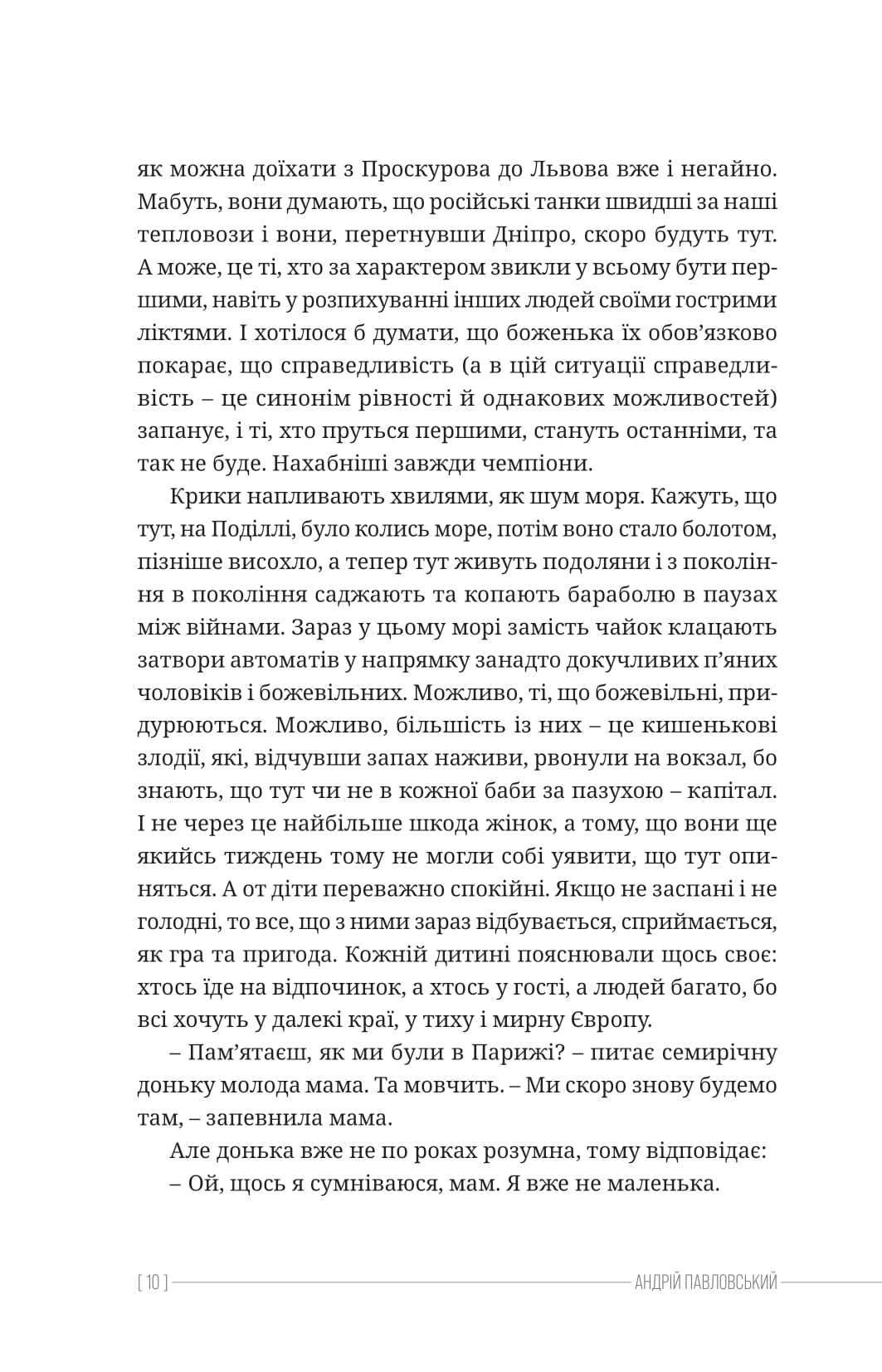 як можна доїхати з Проскурова до Львова вже і негайно. Мабуть, вони думають, що російські танки швидші за наші тепловози і вони, перетнувши Дніпро, скоро будуть тут. А може, це ті, хто за характером звикли у всьому бути першими, навіть у розпихуванні інших людей своїми гострими ліктями. І хотілося б думати, що боженька їх обов'язково покарає, що справедливість (а в цій ситуації справедливість – це синонім рівності й однакових можливостей) запанує, і ті, хто пруться першими, стануть останніми, та так не буде. Нахабніші завжди чемпіони.

Крики напливають хвилями, як шум моря. Кажуть, що тут, на Поділлі, було колись море, потім воно стало болотом, пізніше висохло, а тепер тут живуть подоляни і з покоління в покоління саджають та копають бараболю в паузах між війнами. Зараз у цьому морі замість чайок клацають затвори автоматів у напрямку занадто докучливих п'яних чоловіків і божевільних. Можливо, ті, що божевільні, придурюються. Можливо, більшість із них – це кишенькові злодії, які, відчувши запах наживи, рвонули на вокзал, бо знають, що тут чи не в кожної баби за пазухою – капітал. І не через це найбільше шкода жінок, а тому, що вони ще якийсь тиждень тому не могли собі уявити, що тут опиняться. А от діти переважно спокійні. Якщо не заспані і не голодні, то все, що з ними зараз відбувається, сприймається, як гра та пригода. Кожній дитині пояснювали щось своє: хтось їде на відпочинок, а хтось у гості, а людей багато, бо всі хочуть у далекі краї, у тиху і мирну Європу.

– Пам'ятаєш, як ми були в Парижі? – питає семирічну доньку молода мама. Та мовчить. – Ми скоро знову будемо там, – запевнила мама.

Але донька вже не по роках розумна, тому відповідає:

– Ой, щось я сумніваюся, мам. Я вже не маленька.

[ 10 ] АНДРІЙ ПАВЛОВСЬКИЙ